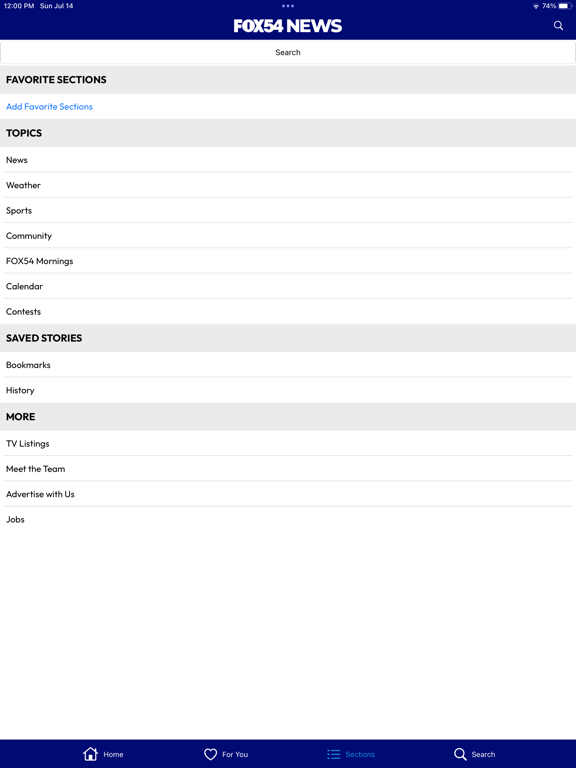 12:00 PM Sun Jul 14
74%
FOX54 NEWS

Search

FAVORITE SECTIONS

Add Favorite Sections

TOPICS

News

Weather

Sports

Community

FOX54 Mornings

Calendar

Contests

SAVED STORIES

Bookmarks

History

MORE

TV Listings

Meet the Team

Advertise with Us

Jobs

Home
For You
Sections
Search